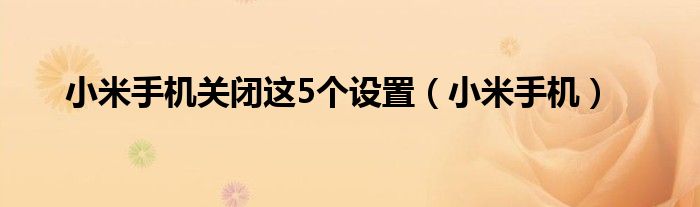 小米手机关闭这5个设置（小米手机）